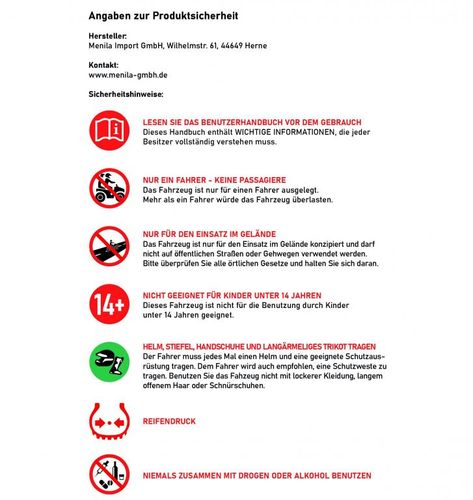 Angaben zur Produktsicherheit

Hersteller:
Menila Import GmbH, Wilhelmstr. 61, 44649 Herne

Kontakt:
www.menila-gmbh.de

Sicherheitshinweise:

LESEN SIE DAS BENUTZERHANDBUCH VOR DEM GEBRAUCH
Dieses Handbuch enthält WICHTIGE INFORMATIONEN, die jeder Besitzer vollständig verstehen muss.

NUR EIN FAHRER - KEINE PASSAGIERE
Das Fahrzeug ist nur für einen Fahrer ausgelegt. Mehr als ein Fahrer würde das Fahrzeug überlasten.

NUR FÜR DEN EINSATZ IM GELÄNDE
Das Fahrzeug ist nur für den Einsatz im Gelände konzipiert und darf nicht auf öffentlichen Straßen oder Gehwegen verwendet werden. Bitte überprüfen Sie alle örtlichen Gesetze und halten Sie sich daran.

14+

NICHT GEEIGNET FÜR KINDER UNTER 14 JAHREN
Dieses Fahrzeug ist nicht für die Benutzung durch Kinder unter 14 Jahren geeignet.

HELM, STIEFEL, HANDSCHUHE UND LANGÄRMELIGES TRIKOT TRAGEN
Der Fahrer muss jedes Mal einen Helm und eine geeignete Schutzausrüstung tragen. Dem Fahrer wird auch empfohlen, eine Schutzweste zu tragen. Benutzen Sie das Fahzeug nicht mit lockerer Kleidung, langem offenem Haar oder Schnürschuhen.

REIFENDRUCK

NIEMALS ZUSAMMEN MIT DROGEN ODER ALKOHOL BENUTZEN